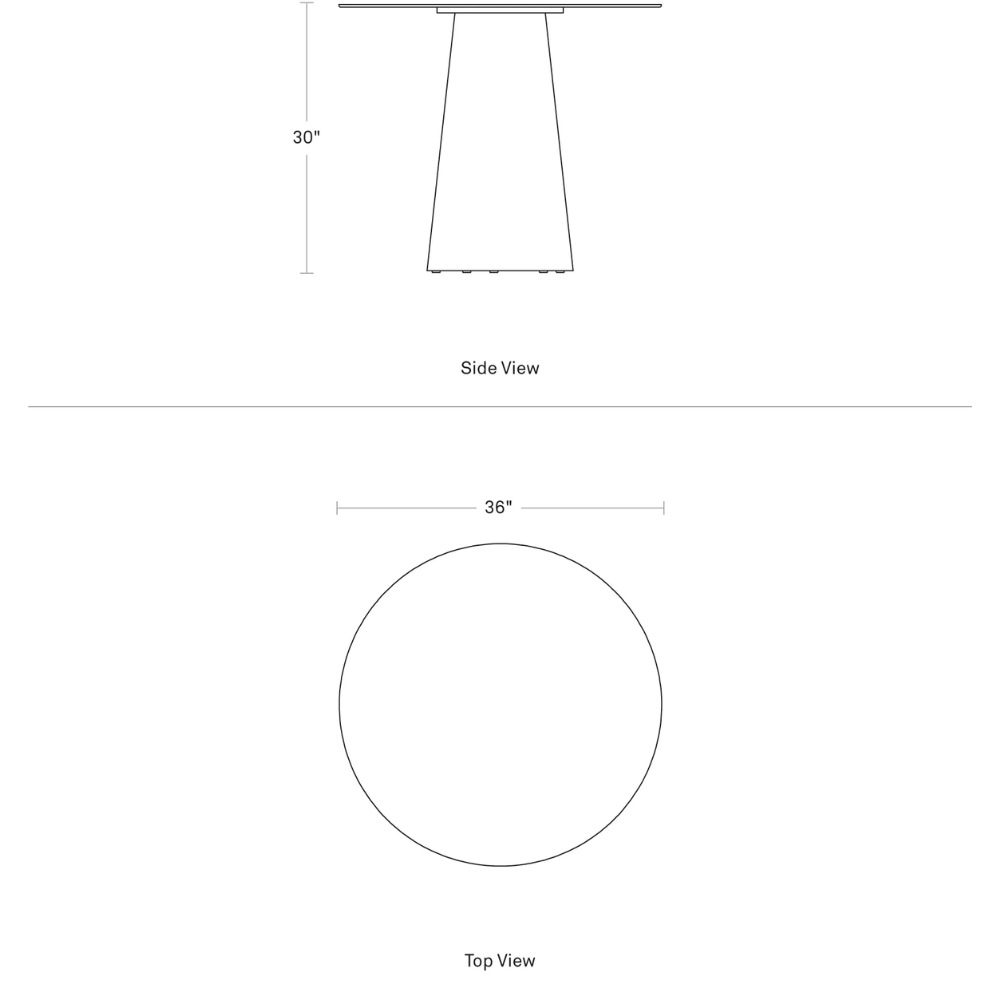 30"

Side View

36"

Top View